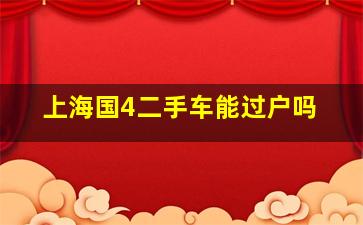 上海国4二手车能过户吗